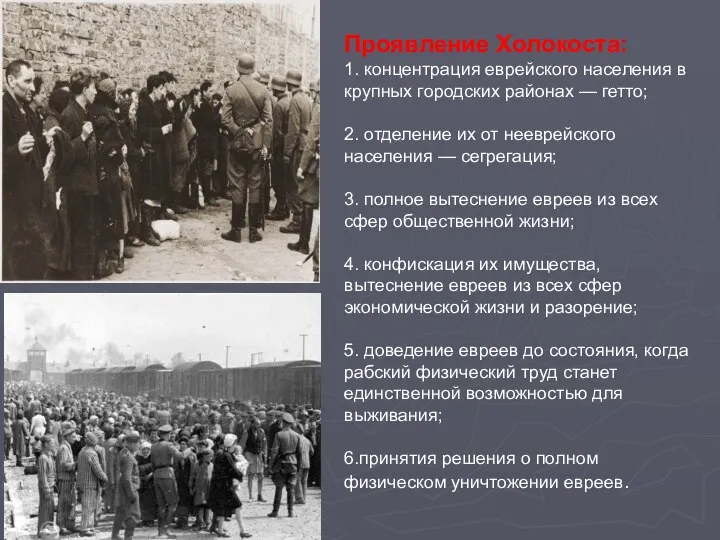 Проявление Холокоста:
1. концентрация еврейского населения в крупных городских районах — гетто;

2. отделение их от нееврейского населения — сегрегация;

3. полное вытеснение евреев из всех сфер общественной жизни;

4. конфискация их имущества, вытеснение евреев из всех сфер экономической жизни и разорение;

5. доведение евреев до состояния, когда рабский физический труд станет единственной возможностью для выживания;

6.принятия решения о полном физическом уничтожении евреев.